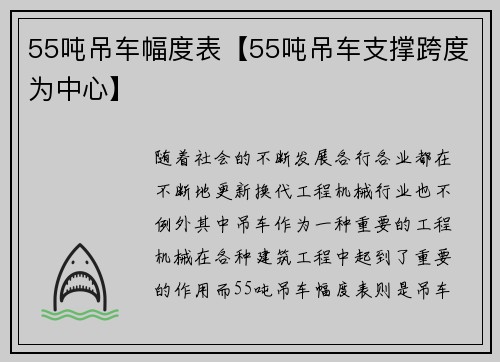 55吨吊车幅度表【55吨吊车支撑跨度为中心】

随着社会的不断发展各行各业都在不断地更新换代工程机械行业也不例外其中吊车作为一种重要的工程机械在各种建筑工程中起到了重要的作用而55吨吊车幅度表则是吊车